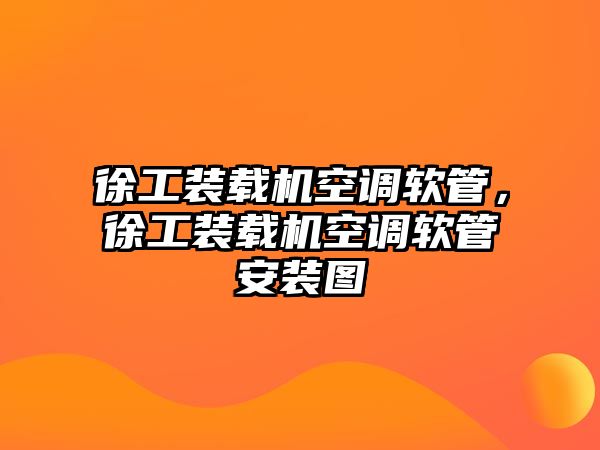 徐工装载机空调软管，徐工装载机空调软管安装图